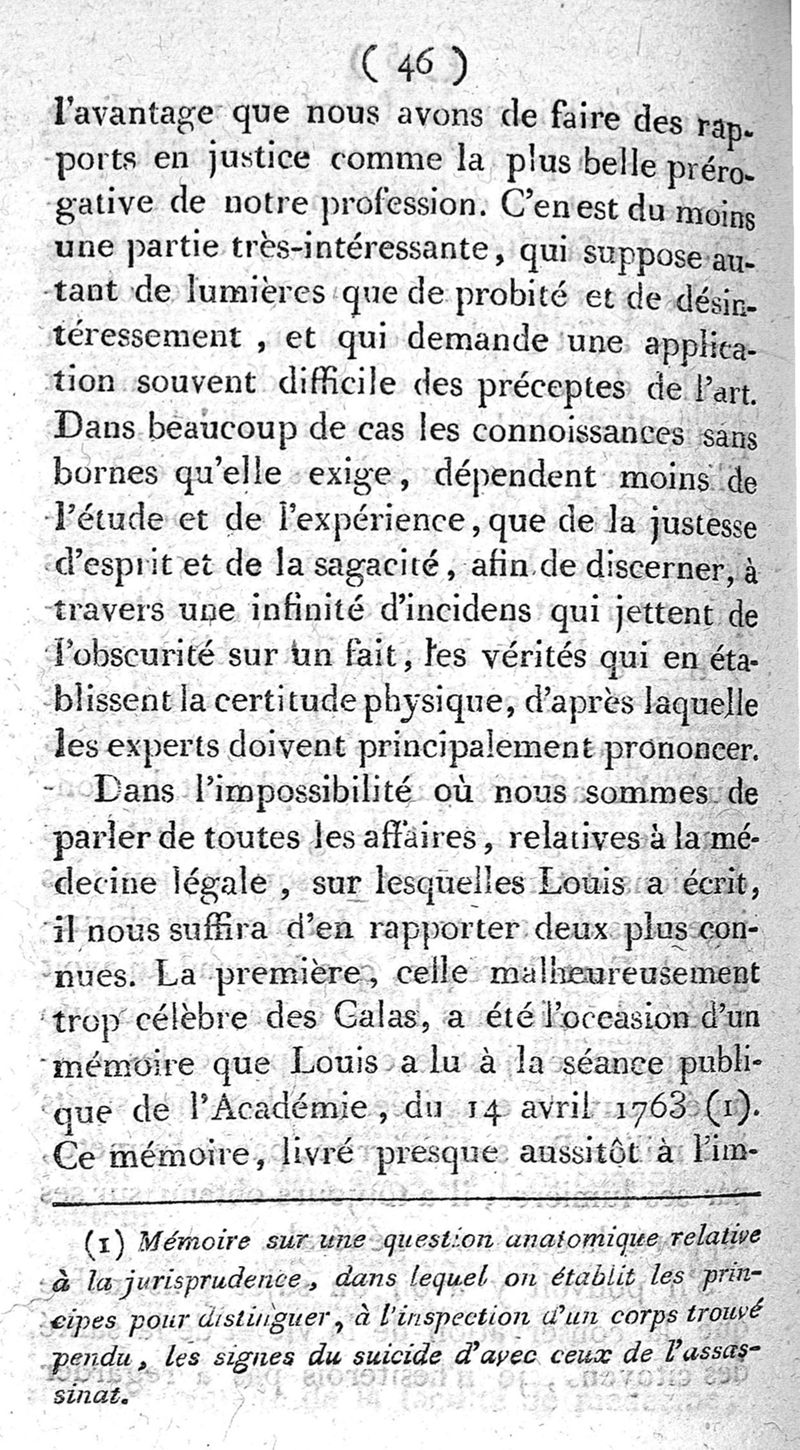 ( 46 )

l'avantage que nous avons de faire des rapports en justice comme la plus belle prérogative de notre profession. C'en est du moins une partie très-intéressante, qui suppose autant de lumières que de probité et de désintéressement, et qui demande une application souvent difficile des préceptes de l'art. Dans beaucoup de cas les connoissances sans bornes qu'elle exige, dépendent moins de l'étude et de l'expérience, que de la justesse d'esprit et de la sagacité, afin de discerner, à travers une infinité d'incidens qui jettent de l'obscurité sur un fait, les vérités qui en établissent la certitude physique, d'après laquelle les experts doivent principalement prononcer.

Dans l'impossibilité où nous sommes de parler de toutes les affaires, relatives à la médecine légale, sur lesquelles Louis a écrit, il nous suffira d'en rapporter deux plus connues. La première, celle malheureusement trop célèbre des Calas, a été l'occasion d'un mémoire que Louis a lu à la séance publique de l'Académie, du 14 avril 1763 (1). Ce mémoire, livré presque aussitôt à l'im-

(1) Mémoire sur une question anatomique relative à la jurisprudence, dans lequel on établit les principes pour distinguer, à l'inspection d'un corps trouvé pendu, les signes du suicide d'avec ceux de l'assassinat.